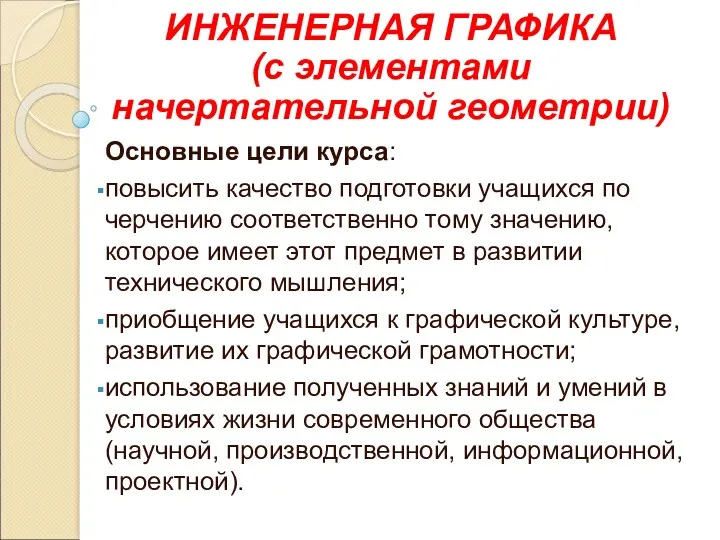 ИНЖЕНЕРНАЯ ГРАФИКА
(с элементами начертательной геометрии)

Основные цели курса:

▪повысить качество подготовки учащихся по черчению соответственно тому значению, которое имеет этот предмет в развитии технического мышления;

▪приобщение учащихся к графической культуре, развитие их графической грамотности;

▪использование полученных знаний и умений в условиях жизни современного общества (научной, производственной, информационной, проектной).